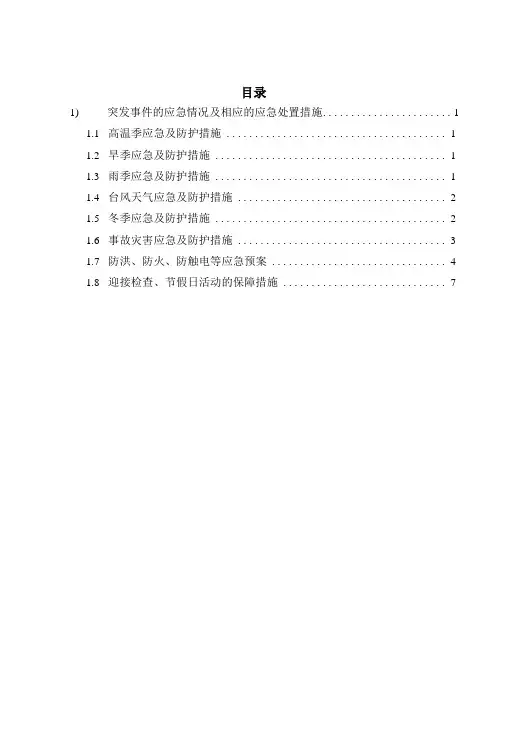 目录

1) 突发事件的应急情况及相应的应急处置措施 1

1.1 高温季应急及防护措施 1

1.2 旱季应急及防护措施 1

1.3 雨季应急及防护措施 1

1.4 台风天气应急及防护措施 2

1.5 冬季应急及防护措施 2

1.6 事故灾害应急及防护措施 3

1.7 防洪、防火、防触电等应急预案 4

1.8 迎接检查、节假日活动的保障措施 7